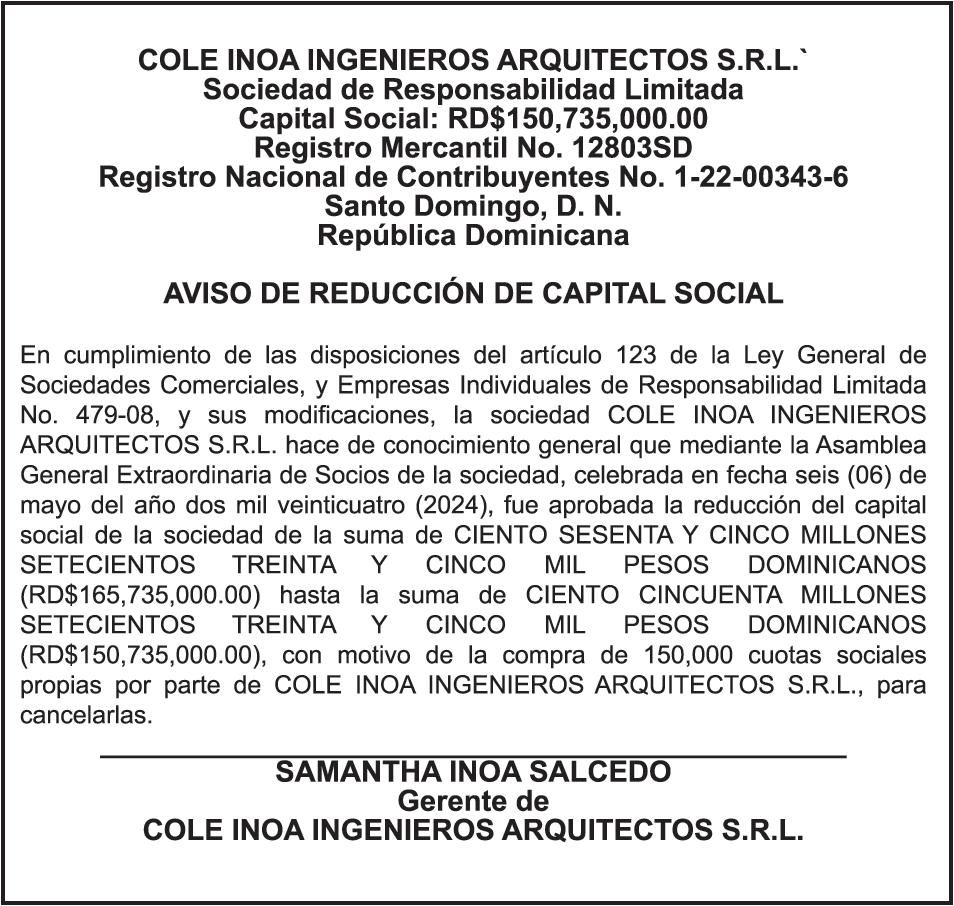 COLE INOA INGENIEROS ARQUITECTOS S.R.L.`
Sociedad de Responsabilidad Limitada
Capital Social: RD$150,735,000.00
Registro Mercantil No. 12803SD
Registro Nacional de Contribuyentes No. 1-22-00343-6
Santo Domingo, D. N.
República Dominicana

AVISO DE REDUCCIÓN DE CAPITAL SOCIAL

En cumplimiento de las disposiciones del artículo 123 de la Ley General de Sociedades Comerciales, y Empresas Individuales de Responsabilidad Limitada No. 479-08, y sus modificaciones, la sociedad COLE INOA INGENIEROS ARQUITECTOS S.R.L. hace de conocimiento general que mediante la Asamblea General Extraordinaria de Socios de la sociedad, celebrada en fecha seis (06) de mayo del año dos mil veinticuatro (2024), fue aprobada la reducción del capital social de la sociedad de la suma de CIENTO SESENTA Y CINCO MILLONES SETECIENTOS TREINTA Y CINCO MIL PESOS DOMINICANOS (RD$165,735,000.00) hasta la suma de CIENTO CINCUENTA MILLONES SETECIENTOS TREINTA Y CINCO MIL PESOS DOMINICANOS (RD$150,735,000.00), con motivo de la compra de 150,000 cuotas sociales propias por parte de COLE INOA INGENIEROS ARQUITECTOS S.R.L., para cancelarlas.

SAMANTHA INOA SALCEDO
Gerente de
COLE INOA INGENIEROS ARQUITECTOS S.R.L.